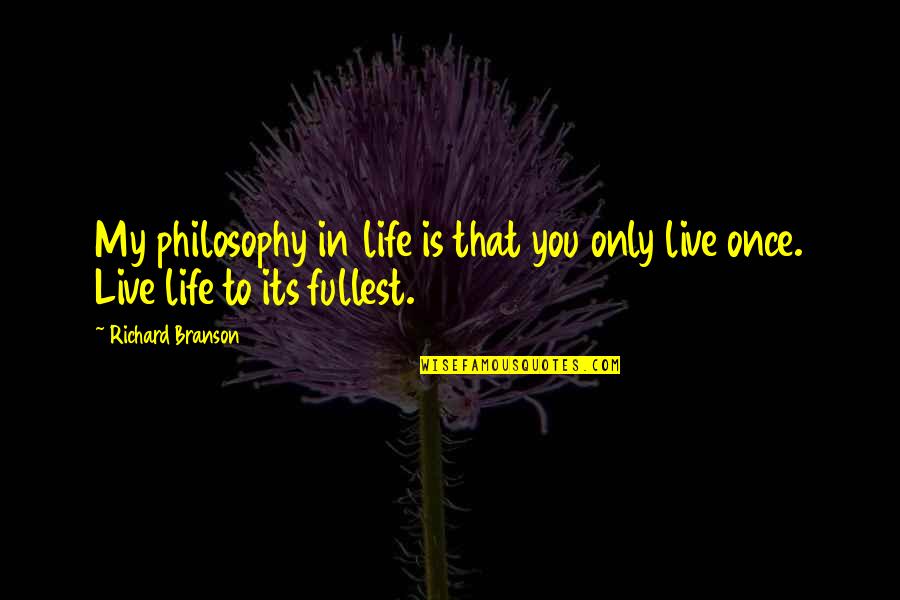 My philosophy in life is that you only live once. Live life to its fullest.

~ Richard Branson

WISEFAMOUSQUOTES.COM